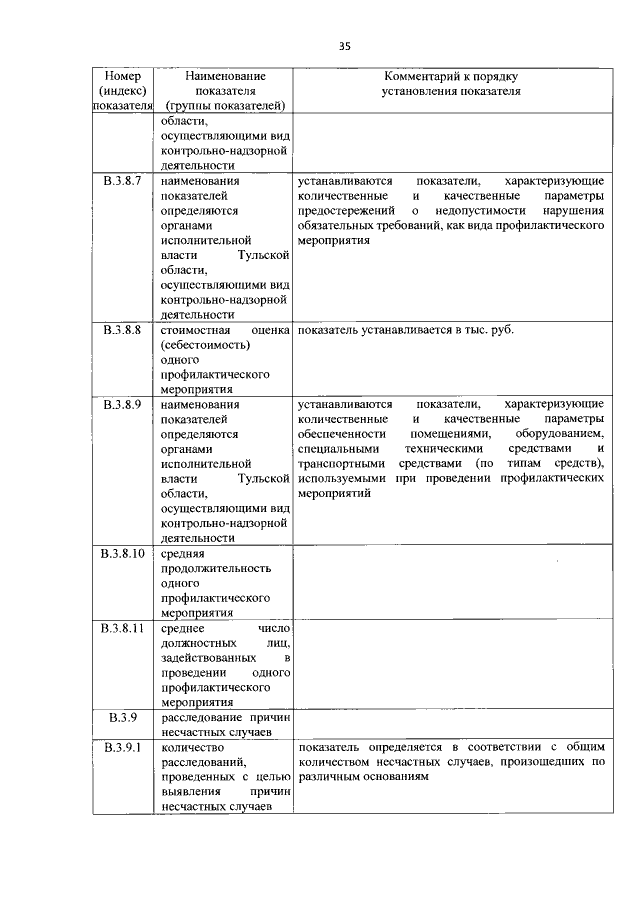 35

| Номер (индекс) показателя | Наименование показателя (группы показателей) | Комментарий к порядку установления показателя |
|---|---|---|
| | области, осуществляющими вид контрольно-надзорной деятельности | |
| В.3.8.7 | наименования показателей определяются органами исполнительной власти Тульской области, осуществляющими вид контрольно-надзорной деятельности | устанавливаются показатели, характеризующие количественные и качественные параметры предостережений о недопустимости нарушения обязательных требований, как вида профилактического мероприятия |
| В.3.8.8 | стоимостная оценка (себестоимость) одного профилактического мероприятия | показатель устанавливается в тыс. руб. |
| В.3.8.9 | наименования показателей определяются органами исполнительной власти Тульской области, осуществляющими вид контрольно-надзорной деятельности | устанавливаются показатели, характеризующие количественные и качественные параметры обеспеченности помещениями, оборудованием, специальными техническими средствами и транспортными средствами (по типам средств), используемыми при проведении профилактических мероприятий |
| В.3.8.10 | средняя продолжительность одного профилактического мероприятия | |
| В.3.8.11 | среднее число должностных лиц, задействованных в проведении одного профилактического мероприятия | |
| В.3.9 | расследование причин несчастных случаев | |
| В.3.9.1 | количество расследований, проведенных с целью выявления причин несчастных случаев | показатель определяется в соответствии с общим количеством несчастных случаев, произошедших по различным основаниям |